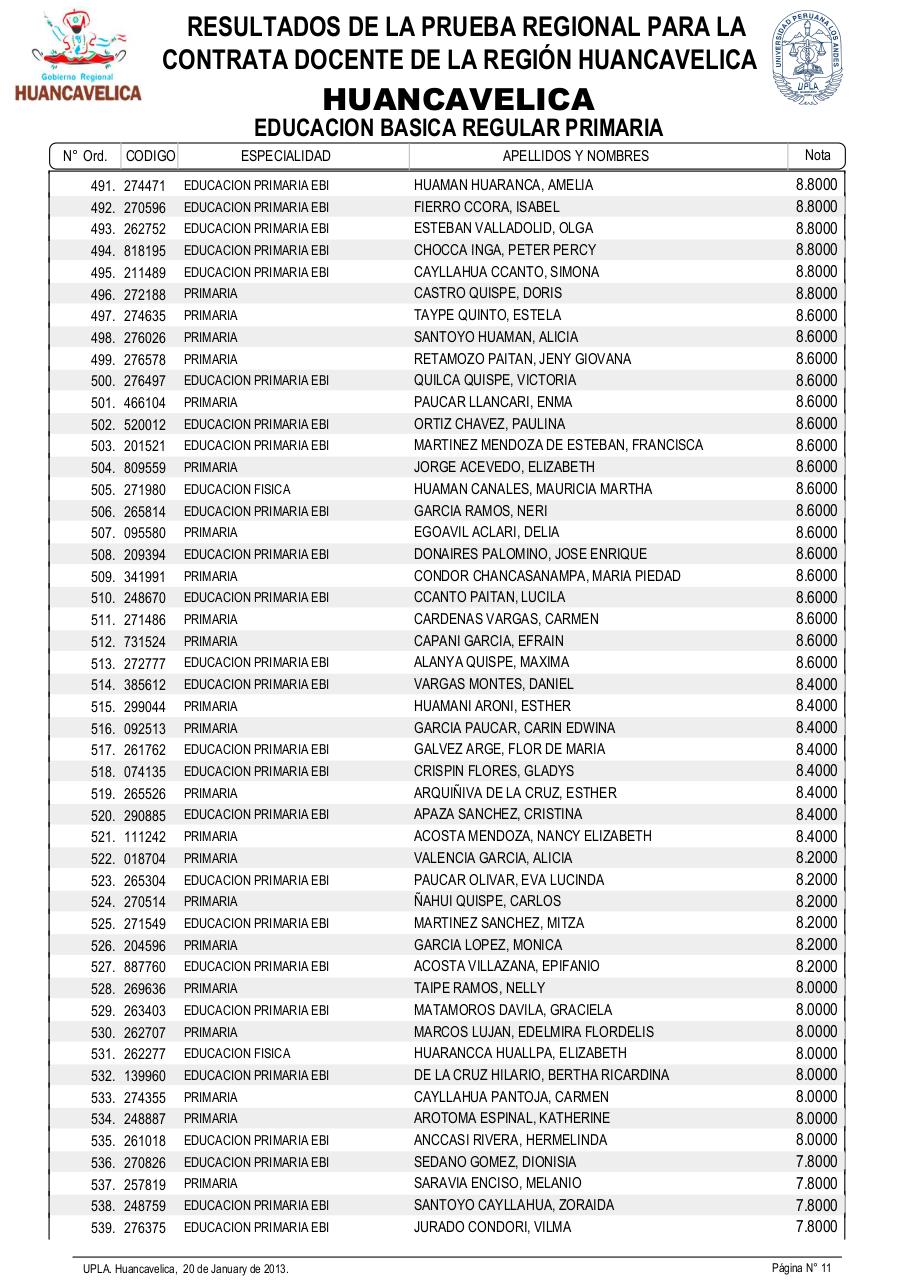 Gobierno Regional
HUANCAVELICA

RESULTADOS DE LA PRUEBA REGIONAL PARA LA CONTRATA DOCENTE DE LA REGIÓN HUANCAVELICA

UNIVERSIDAD PERUANA LOS ANDES
UPLA

HUANCAVELICA
EDUCACION BASICA REGULAR PRIMARIA

| N° Ord. | CODIGO | ESPECIALIDAD | APELLIDOS Y NOMBRES | Nota |
|---|---|---|---|---|
| 491. | 274471 | EDUCACION PRIMARIA EBI | HUAMAN HUARANCA, AMELIA | 8.8000 |
| 492. | 270596 | EDUCACION PRIMARIA EBI | FIERRO CCORA, ISABEL | 8.8000 |
| 493. | 262752 | EDUCACION PRIMARIA EBI | ESTEBAN VALLADOLID, OLGA | 8.8000 |
| 494. | 818195 | EDUCACION PRIMARIA EBI | CHOCCA INGA, PETER PERCY | 8.8000 |
| 495. | 211489 | EDUCACION PRIMARIA EBI | CAYLLAHUA CCANTO, SIMONA | 8.8000 |
| 496. | 272188 | PRIMARIA | CASTRO QUISPE, DORIS | 8.8000 |
| 497. | 274635 | PRIMARIA | TAYPE QUINTO, ESTELA | 8.6000 |
| 498. | 276026 | PRIMARIA | SANTOYO HUAMAN, ALICIA | 8.6000 |
| 499. | 276578 | PRIMARIA | RETAMOZO PAITAN, JENY GIOVANA | 8.6000 |
| 500. | 276497 | EDUCACION PRIMARIA EBI | QUILCA QUISPE, VICTORIA | 8.6000 |
| 501. | 466104 | PRIMARIA | PAUCAR LLANCARI, ENMA | 8.6000 |
| 502. | 520012 | EDUCACION PRIMARIA EBI | ORTIZ CHAVEZ, PAULINA | 8.6000 |
| 503. | 201521 | EDUCACION PRIMARIA EBI | MARTINEZ MENDOZA DE ESTEBAN, FRANCISCA | 8.6000 |
| 504. | 809559 | PRIMARIA | JORGE ACEVEDO, ELIZABETH | 8.6000 |
| 505. | 271980 | EDUCACION FISICA | HUAMAN CANALES, MAURICIA MARTHA | 8.6000 |
| 506. | 265814 | EDUCACION PRIMARIA EBI | GARCIA RAMOS, NERI | 8.6000 |
| 507. | 095580 | PRIMARIA | EGOAVIL ACLARI, DELIA | 8.6000 |
| 508. | 209394 | EDUCACION PRIMARIA EBI | DONAIRES PALOMINO, JOSE ENRIQUE | 8.6000 |
| 509. | 341991 | PRIMARIA | CONDOR CHANCASANAMPA, MARIA PIEDAD | 8.6000 |
| 510. | 248670 | EDUCACION PRIMARIA EBI | CCANTO PAITAN, LUCILA | 8.6000 |
| 511. | 271486 | PRIMARIA | CARDENAS VARGAS, CARMEN | 8.6000 |
| 512. | 731524 | PRIMARIA | CAPANI GARCIA, EFRAIN | 8.6000 |
| 513. | 272777 | EDUCACION PRIMARIA EBI | ALANYA QUISPE, MAXIMA | 8.6000 |
| 514. | 385612 | EDUCACION PRIMARIA EBI | VARGAS MONTES, DANIEL | 8.4000 |
| 515. | 299044 | PRIMARIA | HUAMANI ARONI, ESTHER | 8.4000 |
| 516. | 092513 | PRIMARIA | GARCIA PAUCAR, CARIN EDWINA | 8.4000 |
| 517. | 261762 | EDUCACION PRIMARIA EBI | GALVEZ ARGE, FLOR DE MARIA | 8.4000 |
| 518. | 074135 | EDUCACION PRIMARIA EBI | CRISPIN FLORES, GLADYS | 8.4000 |
| 519. | 265526 | PRIMARIA | ARQUIÑIVA DE LA CRUZ, ESTHER | 8.4000 |
| 520. | 290885 | EDUCACION PRIMARIA EBI | APAZA SANCHEZ, CRISTINA | 8.4000 |
| 521. | 111242 | PRIMARIA | ACOSTA MENDOZA, NANCY ELIZABETH | 8.4000 |
| 522. | 018704 | PRIMARIA | VALENCIA GARCIA, ALICIA | 8.2000 |
| 523. | 265304 | EDUCACION PRIMARIA EBI | PAUCAR OLIVAR, EVA LUCINDA | 8.2000 |
| 524. | 270514 | PRIMARIA | ÑAHUI QUISPE, CARLOS | 8.2000 |
| 525. | 271549 | EDUCACION PRIMARIA EBI | MARTINEZ SANCHEZ, MITZA | 8.2000 |
| 526. | 204596 | PRIMARIA | GARCIA LOPEZ, MONICA | 8.2000 |
| 527. | 887760 | EDUCACION PRIMARIA EBI | ACOSTA VILLAZANA, EPIFANIO | 8.2000 |
| 528. | 269636 | PRIMARIA | TAIPE RAMOS, NELLY | 8.0000 |
| 529. | 263403 | EDUCACION PRIMARIA EBI | MATAMOROS DAVILA, GRACIELA | 8.0000 |
| 530. | 262707 | PRIMARIA | MARCOS LUJAN, EDELMIRA FLORDELIS | 8.0000 |
| 531. | 262277 | EDUCACION FISICA | HUARANCCA HUALLPA, ELIZABETH | 8.0000 |
| 532. | 139960 | EDUCACION PRIMARIA EBI | DE LA CRUZ HILARIO, BERTHA RICARDINA | 8.0000 |
| 533. | 274355 | PRIMARIA | CAYLLAHUA PANTOJA, CARMEN | 8.0000 |
| 534. | 248887 | PRIMARIA | AROTOMA ESPINAL, KATHERINE | 8.0000 |
| 535. | 261018 | EDUCACION PRIMARIA EBI | ANCCASI RIVERA, HERMELINDA | 8.0000 |
| 536. | 270826 | EDUCACION PRIMARIA EBI | SEDANO GOMEZ, DIONISIA | 7.8000 |
| 537. | 257819 | PRIMARIA | SARAVIA ENCISO, MELANIO | 7.8000 |
| 538. | 248759 | EDUCACION PRIMARIA EBI | SANTOYO CAYLLAHUA, ZORAIDA | 7.8000 |
| 539. | 276375 | EDUCACION PRIMARIA EBI | JURADO CONDORI, VILMA | 7.8000 |

UPLA. Huancavelica, 20 de January de 2013.
Página N° 11